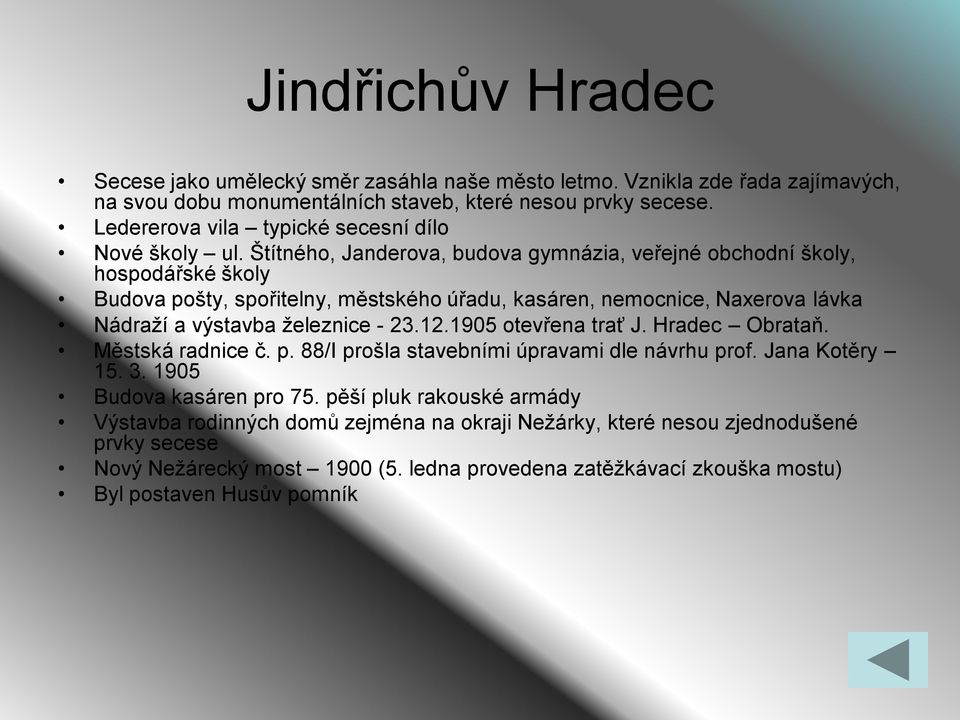 Jindřichův Hradec

• Secese jako umělecký směr zasáhla naše město letmo. Vznikla zde řada zajímavých, na svou dobu monumentálních staveb, které nesou prvky secese.
• Ledererova vila – typické secesní dílo
• Nové školy – ul. Štítného, Janderova, budova gymnázia, veřejné obchodní školy, hospodářské školy
• Budova pošty, spořitelny, městského úřadu, kasáren, nemocnice, Naxerova lávka
• Nádraží a výstavba železnice - 23.12.1905 otevřena trať J. Hradec – Obrataň.
• Městská radnice č. p. 88/I prošla stavebními úpravami dle návrhu prof. Jana Kotěry – 15. 3. 1905
• Budova kasáren pro 75. pěší pluk rakouské armády
• Výstavba rodinných domů zejména na okraji Nežárky, které nesou zjednodušené prvky secese
• Nový Nežárecký most – 1900 (5. ledna provedena zatěžkávací zkouška mostu)
• Byl postaven Husův pomník